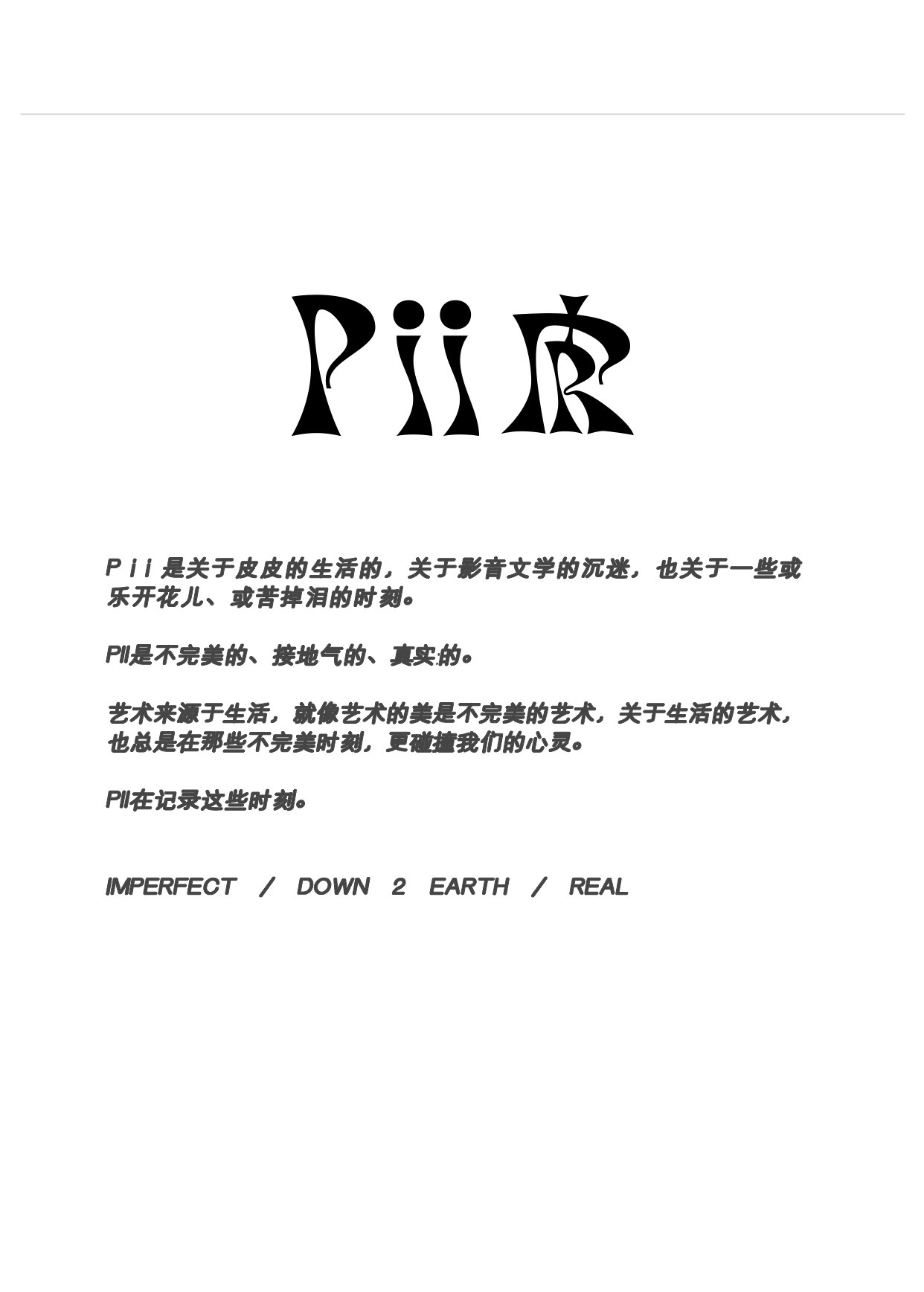 Pii皮

Pii是关于皮皮的生活的，关于影音文学的沉迷，也关于一些或乐开花儿、或苦掉泪的时刻。

PII是不完美的、接地气的、真实的。

艺术来源于生活，就像艺术的美是不完美的艺术，关于生活的艺术，也总是在那些不完美时刻，更碰撞我们的心灵。

PII在记录这些时刻。

IMPERFECT / DOWN 2 EARTH / REAL